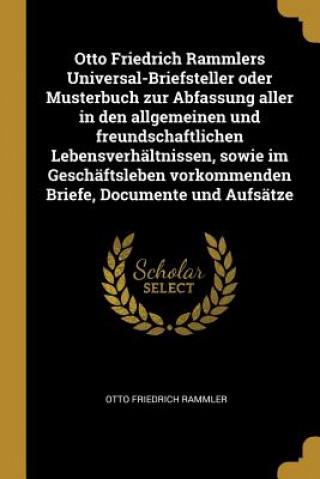 Otto Friedrich Rammlers Universal-Briefsteller oder Musterbuch zur Abfassung aller in den allgemeinen und freundschaftlichen Lebensverhältnissen, sowie im Geschäftsleben vorkommenden Briefe, Documente und Aufsätze

Scholar
SELECT

OTTO FRIEDRICH RAMMLER